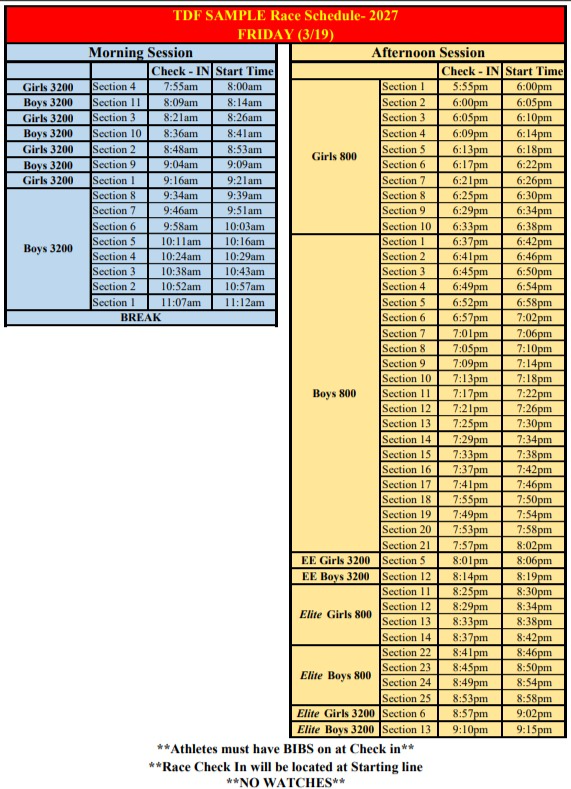 TDF SAMPLE Race Schedule- 2027
FRIDAY (3/19)

Morning Session

|  |  | Check - IN | Start Time |
|---|---|---|---|
| Girls 3200 | Section 4 | 7:55am | 8:00am |
| Boys 3200 | Section 11 | 8:09am | 8:14am |
| Girls 3200 | Section 3 | 8:21am | 8:26am |
| Boys 3200 | Section 10 | 8:36am | 8:41am |
| Girls 3200 | Section 2 | 8:48am | 8:53am |
| Boys 3200 | Section 9 | 9:04am | 9:09am |
| Girls 3200 | Section 1 | 9:16am | 9:21am |
| Boys 3200 | Section 8 | 9:34am | 9:39am |
|  | Section 7 | 9:46am | 9:51am |
|  | Section 6 | 9:58am | 10:03am |
|  | Section 5 | 10:11am | 10:16am |
|  | Section 4 | 10:24am | 10:29am |
|  | Section 3 | 10:38am | 10:43am |
|  | Section 2 | 10:52am | 10:57am |
|  | Section 1 | 11:07am | 11:12am |
| BREAK |  |  |  |

Afternoon Session

|  |  | Check - IN | Start Time |
|---|---|---|---|
| Girls 800 | Section 1 | 5:55pm | 6:00pm |
|  | Section 2 | 6:00pm | 6:05pm |
|  | Section 3 | 6:05pm | 6:10pm |
|  | Section 4 | 6:09pm | 6:14pm |
|  | Section 5 | 6:13pm | 6:18pm |
|  | Section 6 | 6:17pm | 6:22pm |
|  | Section 7 | 6:21pm | 6:26pm |
|  | Section 8 | 6:25pm | 6:30pm |
|  | Section 9 | 6:29pm | 6:34pm |
|  | Section 10 | 6:33pm | 6:38pm |
| Boys 800 | Section 1 | 6:37pm | 6:42pm |
|  | Section 2 | 6:41pm | 6:46pm |
|  | Section 3 | 6:45pm | 6:50pm |
|  | Section 4 | 6:49pm | 6:54pm |
|  | Section 5 | 6:52pm | 6:58pm |
|  | Section 6 | 6:57pm | 7:02pm |
|  | Section 7 | 7:01pm | 7:06pm |
|  | Section 8 | 7:05pm | 7:10pm |
|  | Section 9 | 7:09pm | 7:14pm |
|  | Section 10 | 7:13pm | 7:18pm |
|  | Section 11 | 7:17pm | 7:22pm |
|  | Section 12 | 7:21pm | 7:26pm |
|  | Section 13 | 7:25pm | 7:30pm |
|  | Section 14 | 7:29pm | 7:34pm |
|  | Section 15 | 7:33pm | 7:38pm |
|  | Section 16 | 7:37pm | 7:42pm |
|  | Section 17 | 7:41pm | 7:46pm |
|  | Section 18 | 7:55pm | 7:50pm |
|  | Section 19 | 7:49pm | 7:54pm |
|  | Section 20 | 7:53pm | 7:58pm |
|  | Section 21 | 7:57pm | 8:02pm |
| EE Girls 3200 | Section 5 | 8:01pm | 8:06pm |
| EE Boys 3200 | Section 12 | 8:14pm | 8:19pm |
| Elite Girls 800 | Section 11 | 8:25pm | 8:30pm |
|  | Section 12 | 8:29pm | 8:34pm |
|  | Section 13 | 8:33pm | 8:38pm |
|  | Section 14 | 8:37pm | 8:42pm |
| Elite Boys 800 | Section 22 | 8:41pm | 8:46pm |
|  | Section 23 | 8:45pm | 8:50pm |
|  | Section 24 | 8:49pm | 8:54pm |
|  | Section 25 | 8:53pm | 8:58pm |
| Elite Girls 3200 | Section 6 | 8:57pm | 9:02pm |
| Elite Boys 3200 | Section 13 | 9:10pm | 9:15pm |

**Athletes must have BIBS on at Check in**
**Race Check In will be located at Starting line
**NO WATCHES**